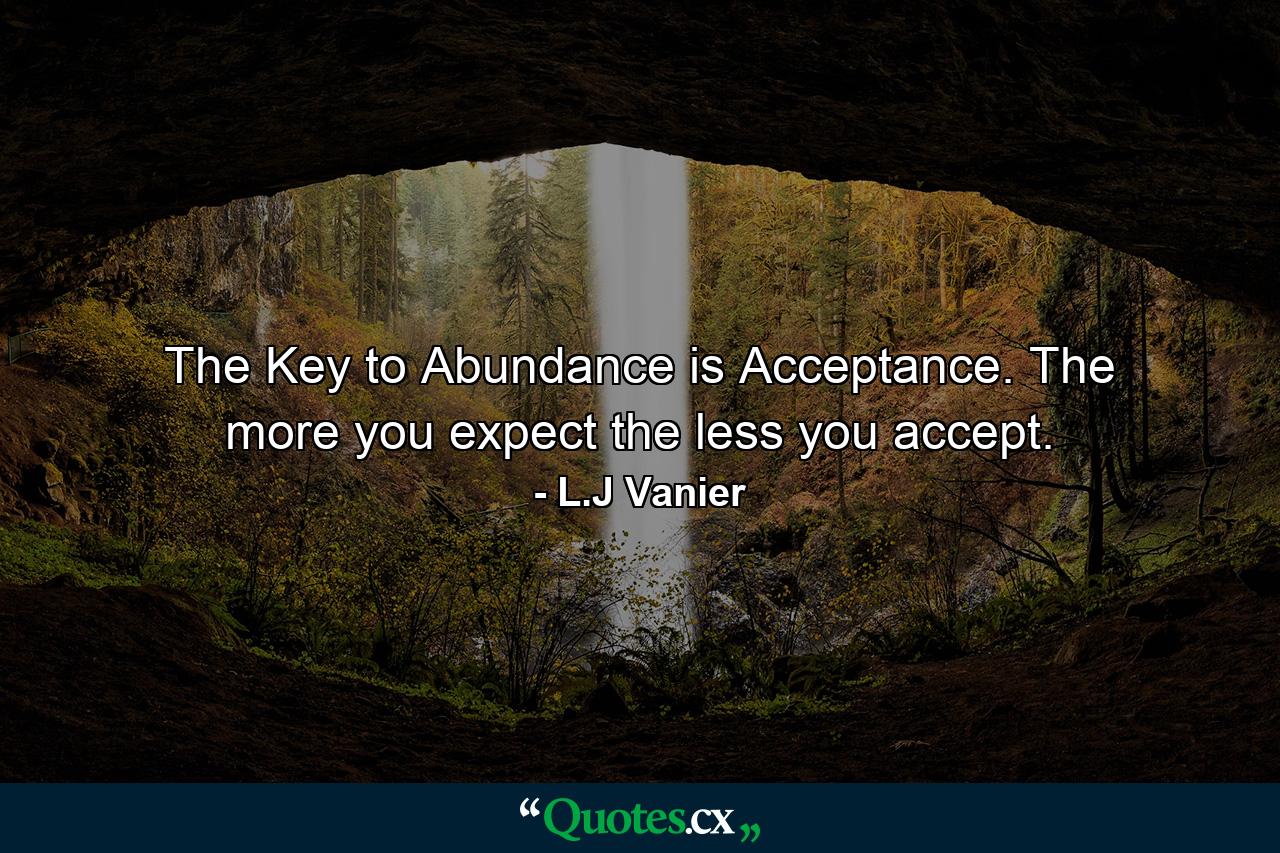 The Key to Abundance is Acceptance. The more you expect the less you accept.

- L.J Vanier

“Quotes.cx„